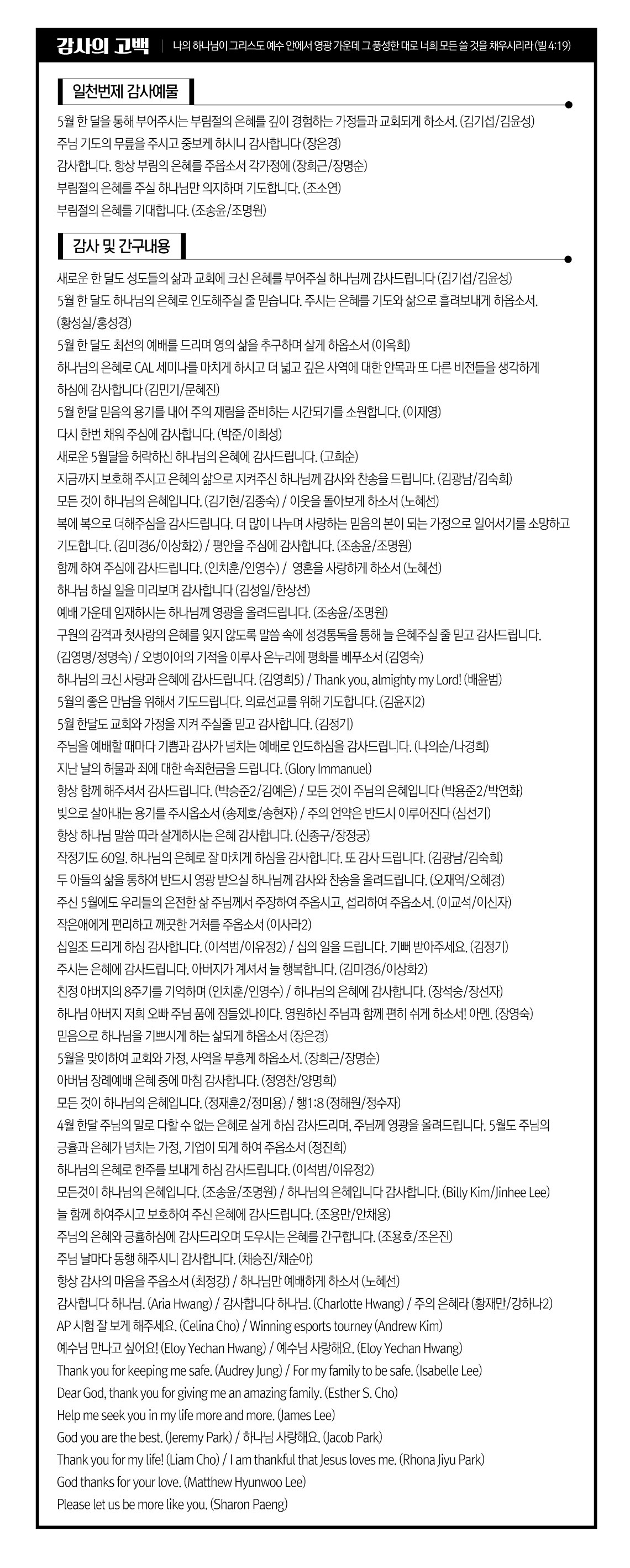 감사의 고백 | 나의 하나님이 그리스도 예수 안에서 영광 가운데 그 풍성한 대로 너희 모든 쓸 것을 채우시리라 (빌 4:19)

일천번제 감사예물

5월 한 달을 통해 부어주시는 부림절의 은혜를 깊이 경험하는 가정들과 교회되게 하소서. (김기섭/김윤성)
주님 기도의 무릎을 주시고 중보케 하시니 감사합니다 (장은경)
감사합니다. 항상 부림의 은혜를 주옵소서 각가정에 (장희근/장명순)
부림절의 은혜를 주실 하나님만 의지하며 기도합니다. (조소연)
부림절의 은혜를 기대합니다. (조송윤/조명원)

감사 및 간구내용

새로운 한 달도 성도들의 삶과 교회에 크신 은혜를 부어주실 하나님께 감사드립니다 (김기섭/김윤성)
5월 한 달도 하나님의 은혜로 인도해주실 줄 믿습니다. 주시는 은혜를 기도와 삶으로 흘려보내게 하옵소서. (황성실/홍성경)
5월 한 달도 최선의 예배를 드리며 영의 삶을 추구하며 살게 하옵소서 (이옥희)
하나님의 은혜로 CAL 세미나를 마치게 하시고 더 넓고 깊은 사역에 대한 안목과 또 다른 비전들을 생각하게 하심에 감사합니다 (김민기/문혜진)
5월 한달 믿음의 용기를 내어 주의 재림을 준비하는 시간되기를 소원합니다. (이재영)
다시 한번 채워 주심에 감사합니다. (박준/이희성)
새로운 5월달을 허락하신 하나님의 은혜에 감사드립니다. (고희순)
지금까지 보호해 주시고 은혜의 삶으로 지켜주신 하나님께 감사와 찬송을 드립니다. (김광남/김숙희)
모든 것이 하나님의 은혜입니다. (김기현/김종숙) / 이웃을 돌아보게 하소서 (노혜선)
복에 복으로 더해주심을 감사드립니다. 더 많이 나누며 사랑하는 믿음의 본이 되는 가정으로 일어서기를 소망하고 기도합니다. (김미경6/이상화2) / 평안을 주심에 감사합니다. (조송윤/조명원)
함께 하여 주심에 감사드립니다. (인치훈/인영수) / 영혼을 사랑하게 하소서 (노혜선)
하나님 하실 일을 미리보며 감사합니다 (김성일/한상선)
예배 가운데 임재하시는 하나님께 영광을 올려드립니다. (조송윤/조명원)
구원의 감격과 첫사랑의 은혜를 잊지 않도록 말씀 속에 성경통독을 통해 늘 은혜주실 줄 믿고 감사드립니다. (김영명/정명숙) / 오병이어의 기적을 이루사 온누리에 평화를 베푸소서 (김영숙)
하나님의 크신 사랑과 은혜에 감사드립니다. (김영희5) / Thank you, almighty my Lord! (배윤범)
5월의 좋은 만남을 위해서 기도드립니다. 의료선교를 위해 기도합니다. (김윤지2)
5월 한달도 교회와 가정을 지켜 주실줄 믿고 감사합니다. (김정기)
주님을 예배할 때마다 기쁨과 감사가 넘치는 예배로 인도하심을 감사드립니다. (나의순/나경희)
지난 날의 허물과 죄에 대한 속죄헌금을 드립니다. (Glory Immanuel)
항상 함께 해주셔서 감사드립니다. (박승준2/김예은) / 모든 것이 주님의 은혜입니다 (박용준2/박연화)
빛으로 살아내는 용기를 주시옵소서 (송제호/송현자) / 주의 언약은 반드시 이루어진다 (심선기)
항상 하나님 말씀 따라 살게하시는 은혜 감사합니다. (신종구/장정궁)
작정기도 60일. 하나님의 은혜로 잘 마치게 하심을 감사합니다. 또 감사 드립니다. (김광남/김숙희)
두 아들의 삶을 통하여 반드시 영광 받으실 하나님께 감사와 찬송을 올려드립니다. (오재억/오혜경)
주신 5월에도 우리들의 온전한 삶 주님께서 주장하여 주옵시고, 섭리하여 주옵소서. (이교석/이신자)
작은애에게 편리하고 깨끗한 거처를 주옵소서 (이사라2)
십일조 드리게 하심 감사합니다. (이석범/이유정2) / 십의 일을 드립니다. 기뻐 받아주세요. (김정기)
주시는 은혜에 감사드립니다. 아버지가 계셔서 늘 행복합니다. (김미경6/이상화2)
친정 아버지의 8주기를 기억하며 (인치훈/인영수) / 하나님의 은혜에 감사합니다. (장석숭/장선자)
하나님 아버지 저희 오빠 주님 품에 잠들었나이다. 영원하신 주님과 함께 편히 쉬게 하소서! 아멘. (장영숙)
믿음으로 하나님을 기쁘시게 하는 삶되게 하옵소서 (장은경)
5월을 맞이하여 교회와 가정, 사역을 부흥케 하옵소서. (장희근/장명순)
아버님 장례예배 은혜 중에 마침 감사합니다. (정영찬/양명희)
모든 것이 하나님의 은혜입니다. (정재훈2/정미용) / 행1:8 (정해원/정수자)
4월 한달 주님의 말로 다할 수 없는 은혜로 살게 하심 감사드리며, 주님께 영광을 올려드립니다. 5월도 주님의 긍휼과 은혜가 넘치는 가정, 기업이 되게 하여 주옵소서 (정진희)
하나님의 은혜로 한주를 보내게 하심 감사드립니다. (이석범/이유정2)
모든것이 하나님의 은혜입니다. (조송윤/조명원) / 하나님의 은혜입니다 감사합니다. (Billy Kim/Jinhee Lee)
늘 함께 하여주시고 보호하여 주신 은혜에 감사드립니다. (조용만/안채용)
주님의 은혜와 긍휼하심에 감사드리오며 도우시는 은혜를 간구합니다. (조용호/조은진)
주님 날마다 동행 해주시니 감사합니다. (채승진/채순아)
항상 감사의 마음을 주옵소서 (최정강) / 하나님만 예배하게 하소서 (노혜선)
감사합니다 하나님. (Aria Hwang) / 감사합니다 하나님. (Charlotte Hwang) / 주의 은혜라 (황재만/강하나2)
AP 시험 잘 보게 해주세요. (Celina Cho) / Winning esports tourney (Andrew Kim)
예수님 만나고 싶어요! (Eloy Yechan Hwang) / 예수님 사랑해요. (Eloy Yechan Hwang)
Thank you for keeping me safe. (Audrey Jung) / For my family to be safe. (Isabelle Lee)
Dear God, thank you for giving me an amazing family. (Esther S. Cho)
Help me seek you in my life more and more. (James Lee)
God you are the best. (Jeremy Park) / 하나님 사랑해요. (Jacob Park)
Thank you for my life! (Liam Cho) / I am thankful that Jesus loves me. (Rhona Jiyu Park)
God thanks for your love. (Matthew Hyunwoo Lee)
Please let us be more like you. (Sharon Paeng)